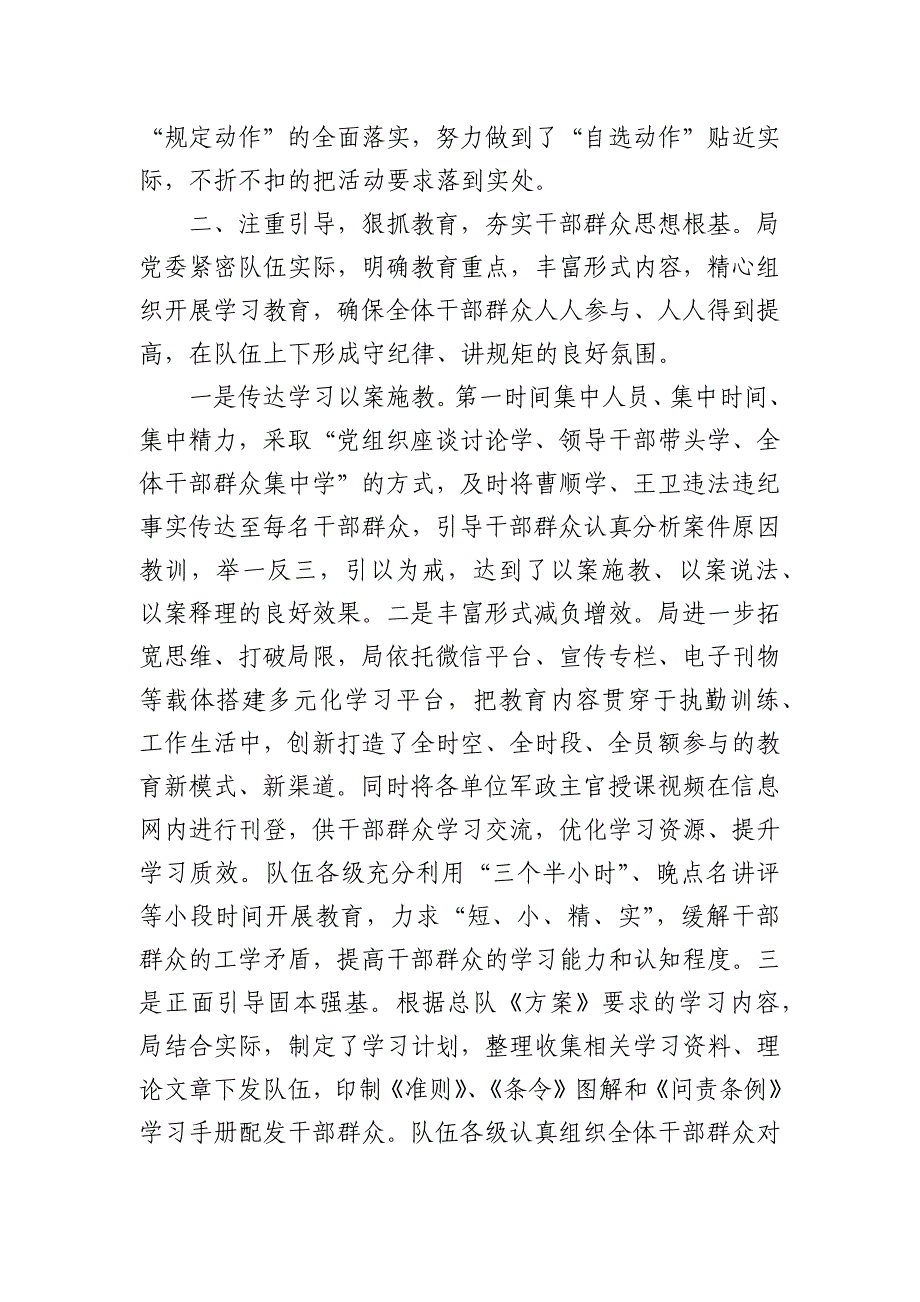 “规定动作”的全面落实，努力做到了“自选动作”贴近实际，不折不扣的把活动要求落到实处。

二、注重引导，狠抓教育，夯实干部群众思想根基。局党委紧密队伍实际，明确教育重点，丰富形式内容，精心组织开展学习教育，确保全体干部群众人人参与、人人得到提高，在队伍上下形成守纪律、讲规矩的良好氛围。

一是传达学习以案施教。第一时间集中人员、集中时间、集中精力，采取“党组织座谈讨论学、领导干部带头学、全体干部群众集中学”的方式，及时将曹顺学、王卫违法违纪事实传达至每名干部群众，引导干部群众认真分析案件原因教训，举一反三，引以为戒，达到了以案施教、以案说法、以案释理的良好效果。二是丰富形式减负增效。局进一步拓宽思维、打破局限，局依托微信平台、宣传专栏、电子刊物等载体搭建多元化学习平台，把教育内容贯穿于执勤训练、工作生活中，创新打造了全时空、全时段、全员额参与的教育新模式、新渠道。同时将各单位军政主官授课视频在信息网内进行刊登，供干部群众学习交流，优化学习资源、提升学习质效。队伍各级充分利用“三个半小时”、晚点名讲评等小段时间开展教育，力求“短、小、精、实”，缓解干部群众的工学矛盾，提高干部群众的学习能力和认知程度。三是正面引导固本强基。根据总队《方案》要求的学习内容，局结合实际，制定了学习计划，整理收集相关学习资料、理论文章下发队伍，印制《准则》、《条令》图解和《问责条例》学习手册配发干部群众。队伍各级认真组织全体干部群众对